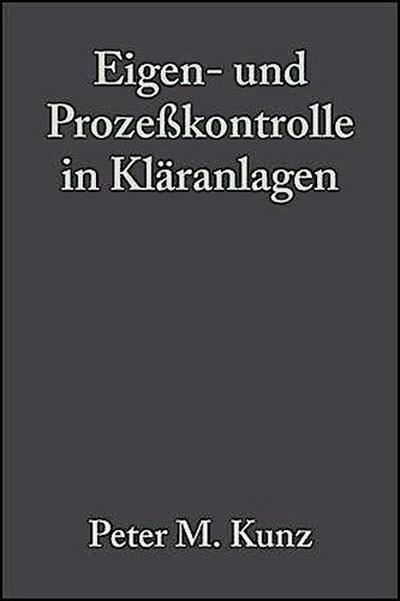 Eigen- und Prozeßkontrolle in Kläranlagen

Peter M. Kunz